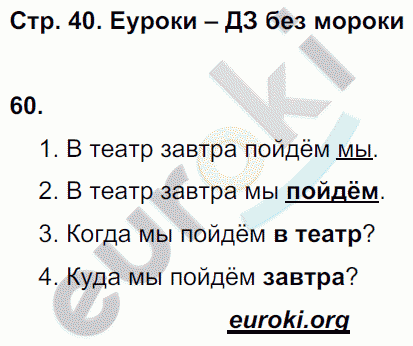 Стр. 40. Еуроки – ДЗ без мороки

60.

1. В театр завтра пойдём мы.

2. В театр завтра мы пойдём.

3. Когда мы пойдём в театр?

4. Куда мы пойдём завтра?

euroki.org

euroki